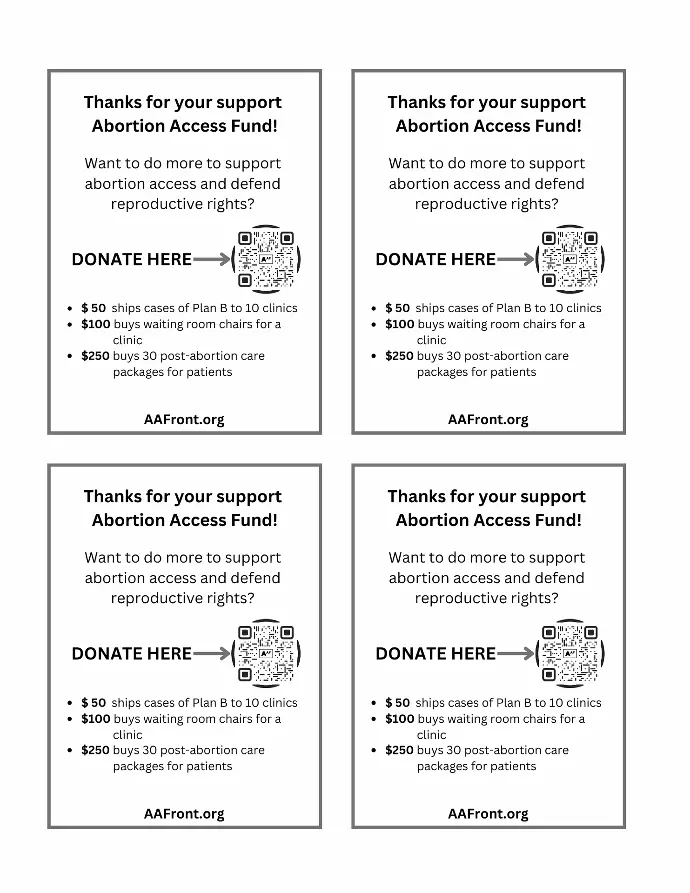 Thanks for your support Abortion Access Fund!

Want to do more to support abortion access and defend reproductive rights?

DONATE HERE

- $ 50 ships cases of Plan B to 10 clinics
- $100 buys waiting room chairs for a clinic
- $250 buys 30 post-abortion care packages for patients

AAFront.org

Thanks for your support Abortion Access Fund!

Want to do more to support abortion access and defend reproductive rights?

DONATE HERE

- $ 50 ships cases of Plan B to 10 clinics
- $100 buys waiting room chairs for a clinic
- $250 buys 30 post-abortion care packages for patients

AAFront.org

Thanks for your support Abortion Access Fund!

Want to do more to support abortion access and defend reproductive rights?

DONATE HERE

- $ 50 ships cases of Plan B to 10 clinics
- $100 buys waiting room chairs for a clinic
- $250 buys 30 post-abortion care packages for patients

AAFront.org

Thanks for your support Abortion Access Fund!

Want to do more to support abortion access and defend reproductive rights?

DONATE HERE

- $ 50 ships cases of Plan B to 10 clinics
- $100 buys waiting room chairs for a clinic
- $250 buys 30 post-abortion care packages for patients

AAFront.org